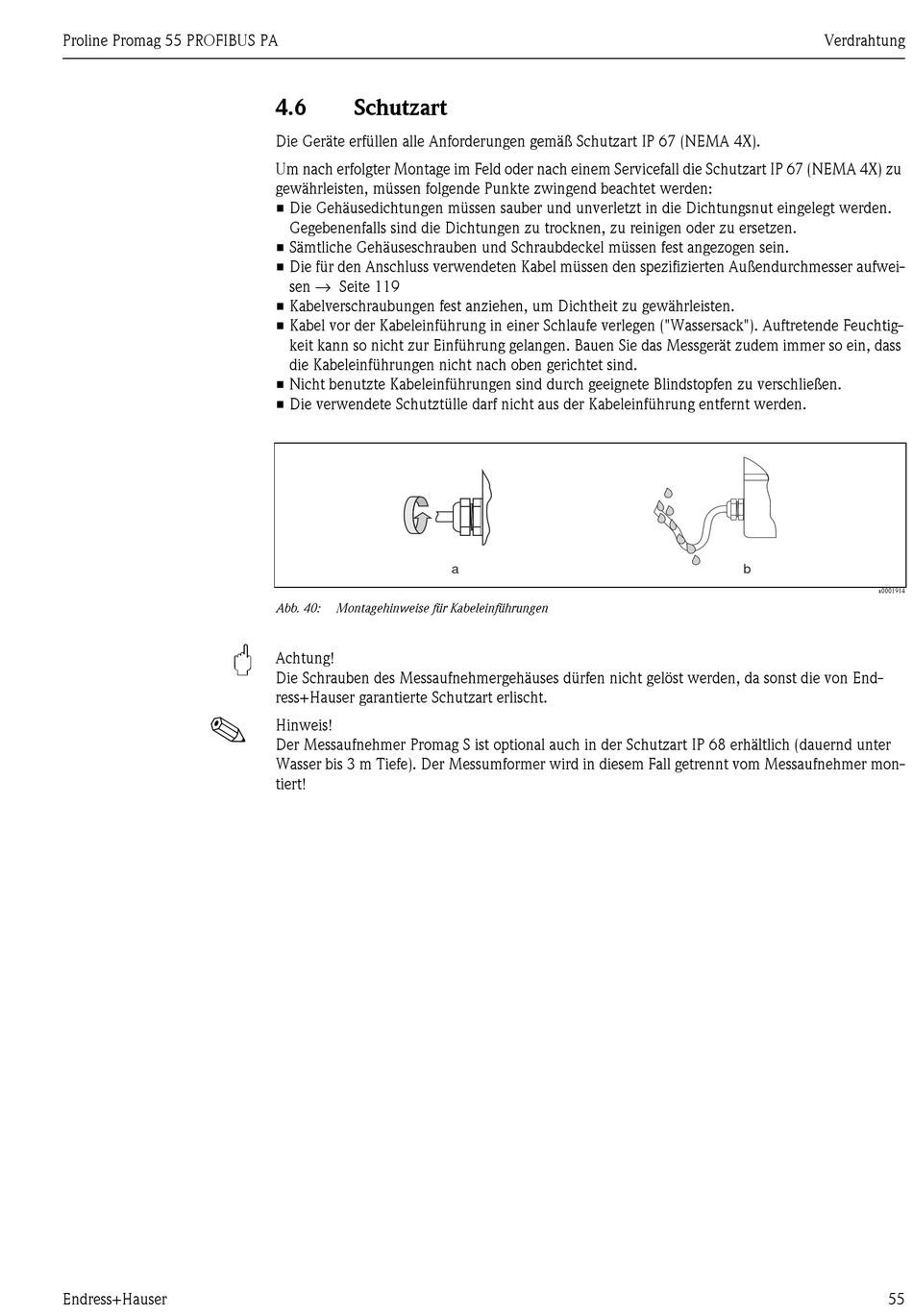 Proline Promag 55 PROFIBUS PA

Verdrahtung

4.6 Schutzart

Die Geräte erfüllen alle Anforderungen gemäß Schutzart IP 67 (NEMA 4X).

Um nach erfolgter Montage im Feld oder nach einem Servicefall die Schutzart IP 67 (NEMA 4X) zu gewährleisten, müssen folgende Punkte zwingend beachtet werden:
■ Die Gehäusedichtungen müssen sauber und unverletzt in die Dichtungsnut eingelegt werden. Gegebenenfalls sind die Dichtungen zu trocknen, zu reinigen oder zu ersetzen.
■ Sämtliche Gehäuseschrauben und Schraubdeckel müssen fest angezogen sein.
■ Die für den Anschluss verwendeten Kabel müssen den spezifizierten Außendurchmesser aufweisen → Seite 119
■ Kabelverschraubungen fest anziehen, um Dichtheit zu gewährleisten.
■ Kabel vor der Kabeleinführung in einer Schlaufe verlegen ("Wassersack"). Auftretende Feuchtigkeit kann so nicht zur Einführung gelangen. Bauen Sie das Messgerät zudem immer so ein, dass die Kabeleinführungen nicht nach oben gerichtet sind.
■ Nicht benutzte Kabeleinführungen sind durch geeignete Blindstopfen zu verschließen.
■ Die verwendete Schutztülle darf nicht aus der Kabeleinführung entfernt werden.

a

b

a0001914

Abb. 40: Montagehinweise für Kabeleinführungen

Achtung!
Die Schrauben des Messaufnehmergehäuses dürfen nicht gelöst werden, da sonst die von Endress+Hauser garantierte Schutzart erlischt.

Hinweis!
Der Messaufnehmer Promag S ist optional auch in der Schutzart IP 68 erhältlich (dauernd unter Wasser bis 3 m Tiefe). Der Messumformer wird in diesem Fall getrennt vom Messaufnehmer montiert!

Endress+Hauser

55